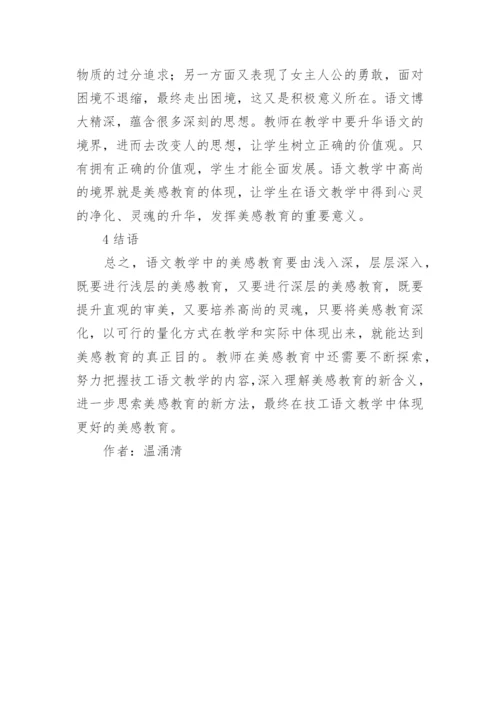 物质的过分追求；另一方面又表现了女主人公的勇敢，面对困境不退缩，最终走出困境，这又是积极意义所在。语文博大精深，蕴含很多深刻的思想。教师在教学中要升华语文的境界，进而去改变人的思想，让学生树立正确的价值观。只有拥有正确的价值观，学生才能全面发展。语文教学中高尚的境界就是美感教育的体现，让学生在语文教学中得到心灵的净化、灵魂的升华，发挥美感教育的重要意义。

4 结语

总之，语文教学中的美感教育要由浅入深，层层深入，既要进行浅层的美感教育，又要进行深层的美感教育，既要提升直观的审美，又要培养高尚的灵魂，只要将美感教育深化，以可行的量化方式在教学和实际中体现出来，就能达到美感教育的真正目的。教师在美感教育中还需要不断探索，努力把握技工语文教学的内容,深入理解美感教育的新含义，进一步思索美感教育的新方法，最终在技工语文教学中体现更好的美感教育。

作者：温涌清